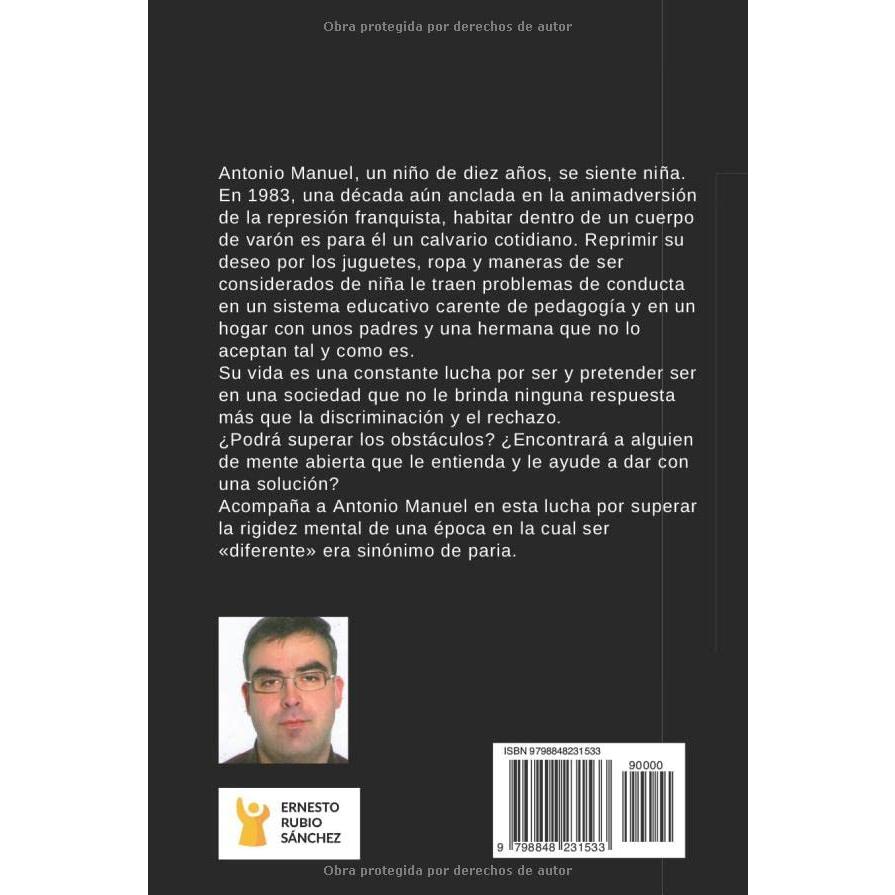 Obra protegida por derechos de autor

Antonio Manuel, un niño de diez años, se siente niña. En 1983, una década aún anclada en la animadversión de la represión franquista, habitar dentro de un cuerpo de varón es para él un calvario cotidiano. Reprimir su deseo por los juguetes, ropa y maneras de ser considerados de niña le traen problemas de conducta en un sistema educativo carente de pedagogía y en un hogar con unos padres y una hermana que no lo aceptan tal y como es.
Su vida es una constante lucha por ser y pretender ser en una sociedad que no le brinda ninguna respuesta más que la discriminación y el rechazo.
¿Podrá superar los obstáculos? ¿Encontrará a alguien de mente abierta que le entienda y le ayude a dar con una solución?
Acompaña a Antonio Manuel en esta lucha por superar la rigidez mental de una época en la cual ser «diferente» era sinónimo de paria.

ERNESTO RUBIO SÁNCHEZ

ISBN 9798848231533
90000
9 798848 231533

Obra protegida por derechos de autor